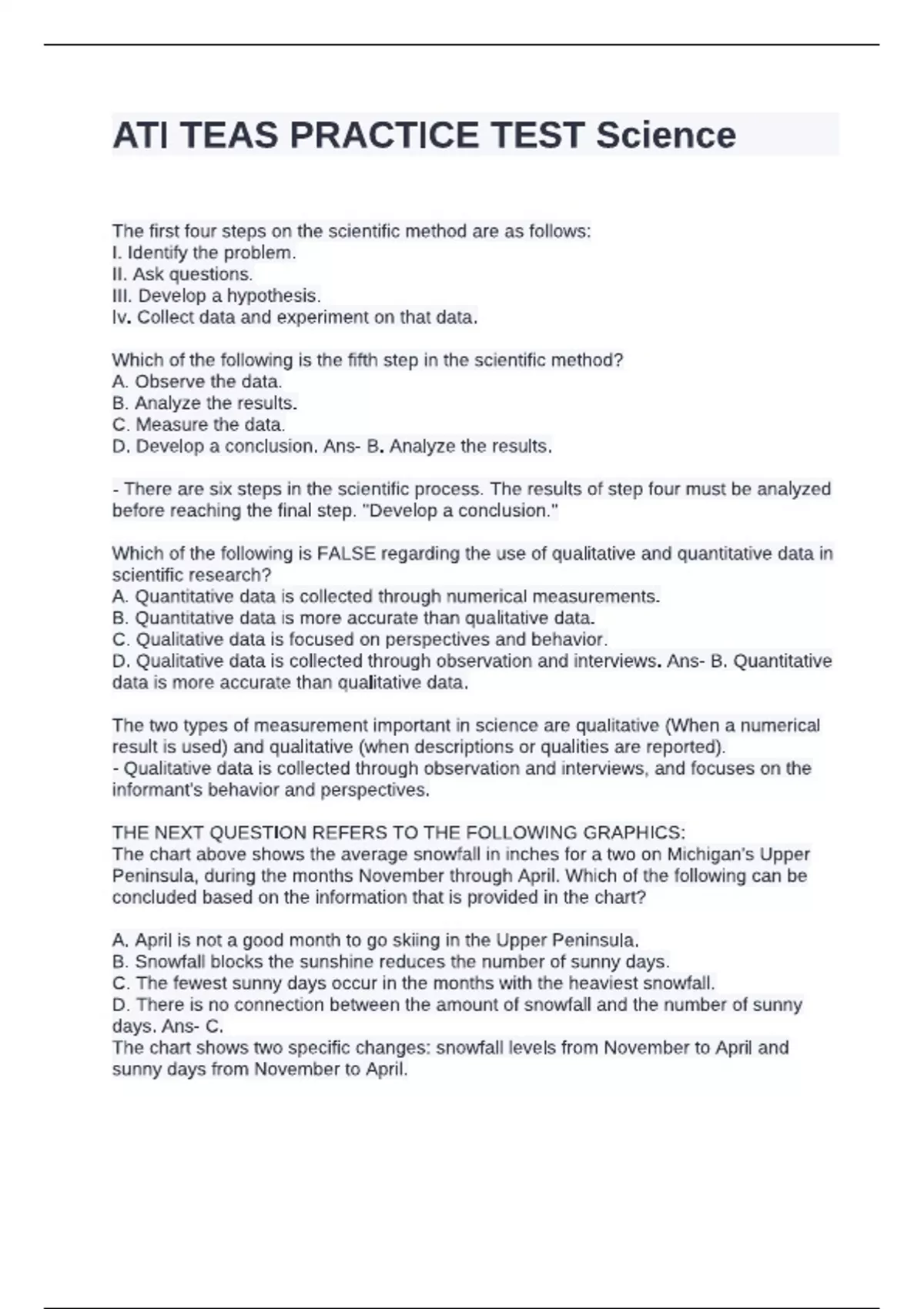 ATI TEAS PRACTICE TEST Science

The first four steps on the scientific method are as follows:
I. Identify the problem.
II. Ask questions.
III. Develop a hypothesis.
Iv. Collect data and experiment on that data.

Which of the following is the fifth step in the scientific method?
A. Observe the data.
B. Analyze the results.
C. Measure the data.
D. Develop a conclusion. Ans- B. Analyze the results.

- There are six steps in the scientific process. The results of step four must be analyzed before reaching the final step. "Develop a conclusion."

Which of the following is FALSE regarding the use of qualitative and quantitative data in scientific research?
A. Quantitative data is collected through numerical measurements.
B. Quantitative data is more accurate than qualitative data.
C. Qualitative data is focused on perspectives and behavior.
D. Qualitative data is collected through observation and interviews. Ans- B. Quantitative data is more accurate than qualitative data.

The two types of measurement important in science are qualitative (When a numerical result is used) and qualitative (when descriptions or qualities are reported).
- Qualitative data is collected through observation and interviews, and focuses on the informant's behavior and perspectives.

THE NEXT QUESTION REFERS TO THE FOLLOWING GRAPHICS:
The chart above shows the average snowfall in inches for a two on Michigan's Upper Peninsula, during the months November through April. Which of the following can be concluded based on the information that is provided in the chart?

A. April is not a good month to go skiing in the Upper Peninsula.
B. Snowfall blocks the sunshine reduces the number of sunny days.
C. The fewest sunny days occur in the months with the heaviest snowfall.
D. There is no connection between the amount of snowfall and the number of sunny days. Ans- C.
The chart shows two specific changes: snowfall levels from November to April and sunny days from November to April.